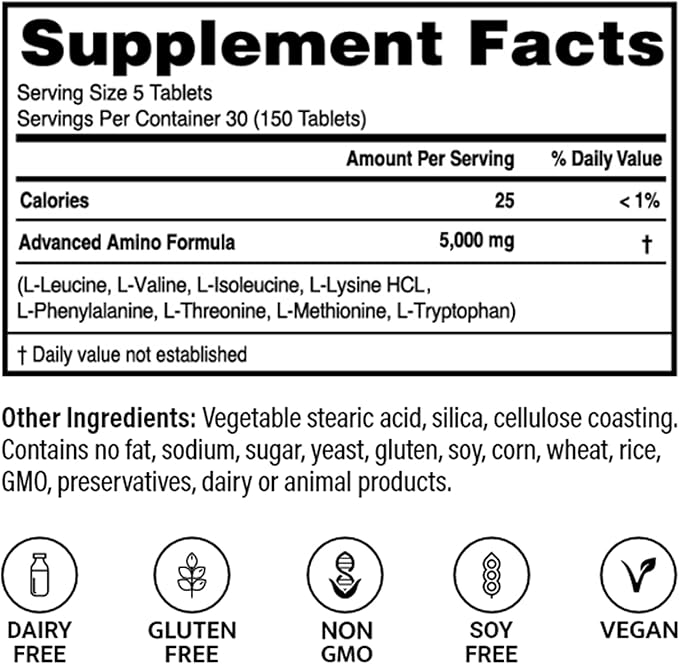 Supplement Facts

Serving Size 5 Tablets
Servings Per Container 30 (150 Tablets)

| | Amount Per Serving | % Daily Value |
|---|---|---|
| Calories | 25 | < 1% |
| Advanced Amino Formula | 5,000 mg | † |

(L-Leucine, L-Valine, L-Isoleucine, L-Lysine HCL, L-Phenylalanine, L-Threonine, L-Methionine, L-Tryptophan)

† Daily value not established

Other Ingredients: Vegetable stearic acid, silica, cellulose coasting. Contains no fat, sodium, sugar, yeast, gluten, soy, corn, wheat, rice, GMO, preservatives, dairy or animal products.

DAIRY FREE

GLUTEN FREE

NON GMO

SOY FREE

VEGAN